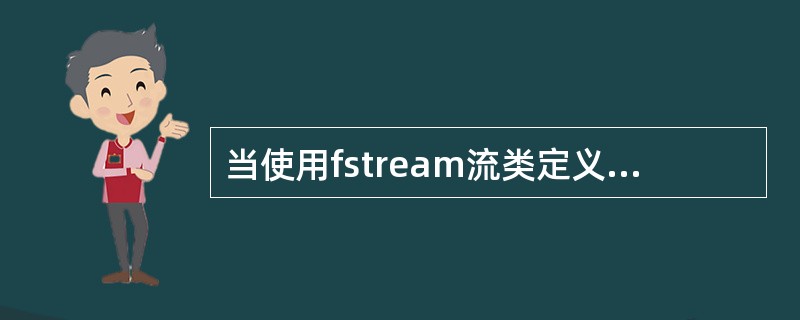 当使用fstream流类定义...